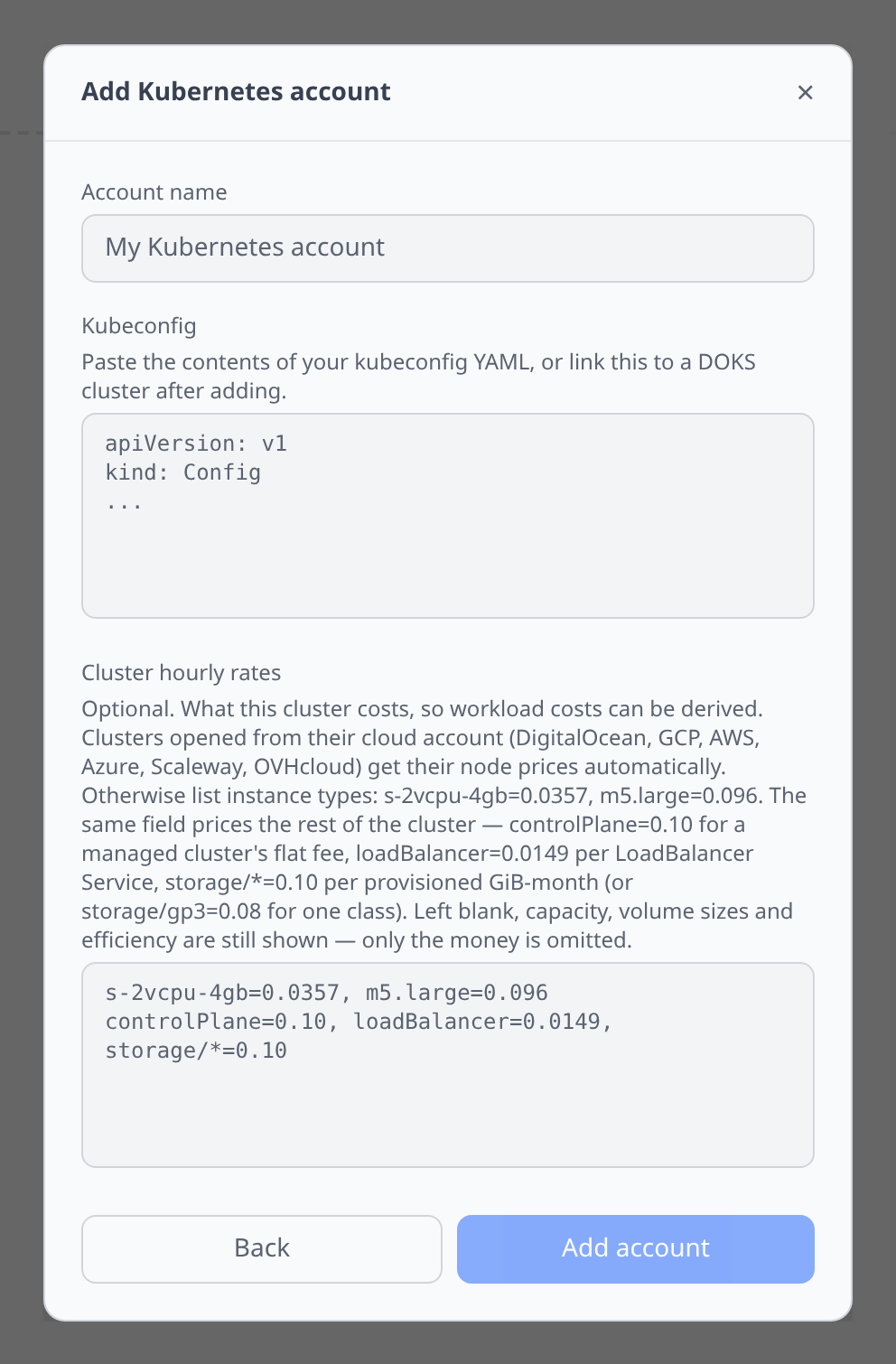 Add Kubernetes account ×

Account name

My Kubernetes account

Kubeconfig

Paste the contents of your kubeconfig YAML, or link this to a DOKS cluster after adding.

apiVersion: v1
kind: Config
...

Cluster hourly rates

Optional. What this cluster costs, so workload costs can be derived. Clusters opened from their cloud account (DigitalOcean, GCP, AWS, Azure, Scaleway, OVHcloud) get their node prices automatically. Otherwise list instance types: s-2vcpu-4gb=0.0357, m5.large=0.096. The same field prices the rest of the cluster — controlPlane=0.10 for a managed cluster's flat fee, loadBalancer=0.0149 per LoadBalancer Service, storage/*=0.10 per provisioned GiB-month (or storage/gp3=0.08 for one class). Left blank, capacity, volume sizes and efficiency are still shown — only the money is omitted.

s-2vcpu-4gb=0.0357, m5.large=0.096
controlPlane=0.10, loadBalancer=0.0149,
storage/*=0.10

Back

Add account